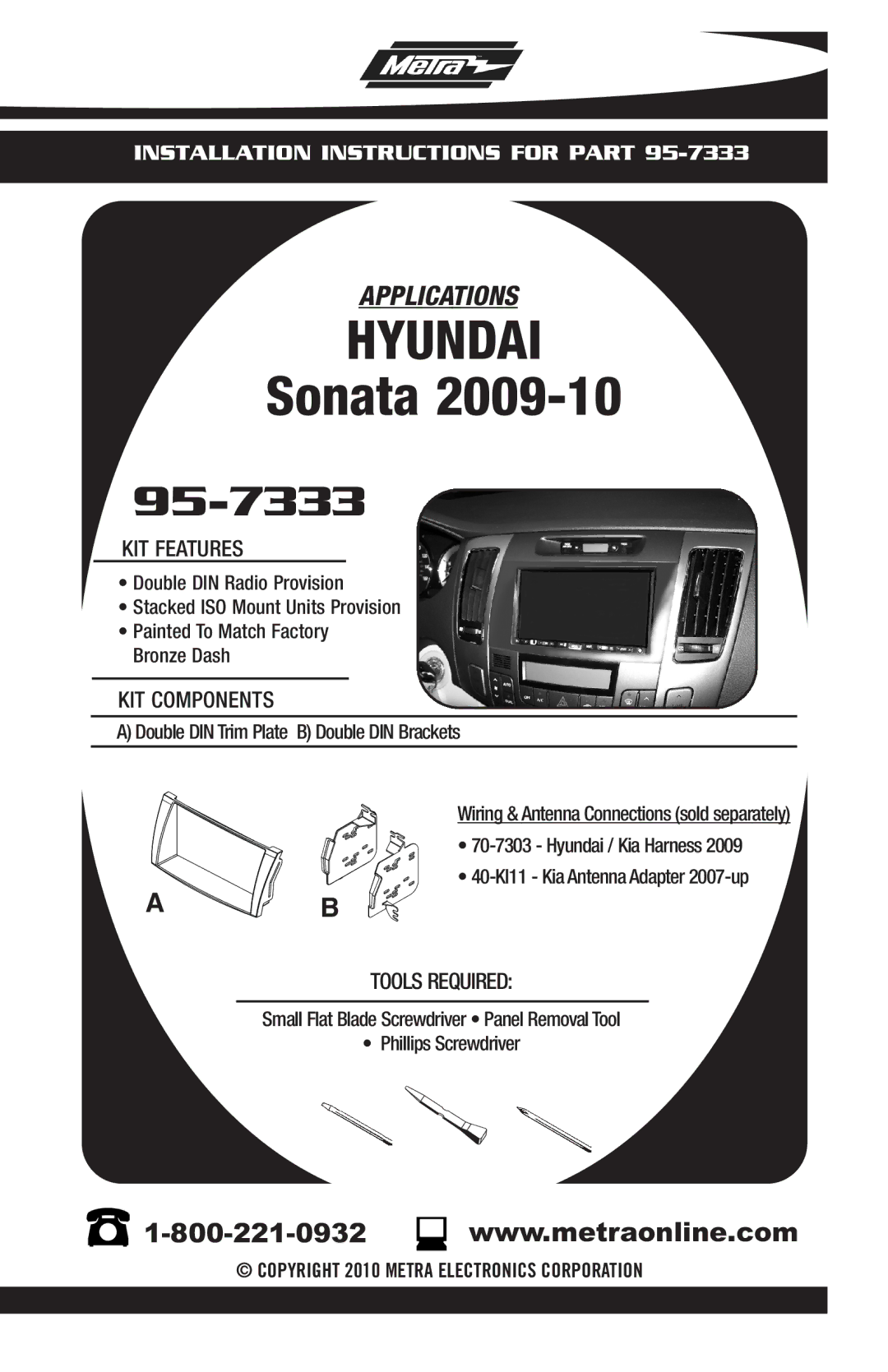 Metra

INSTALLATION INSTRUCTIONS FOR PART 95-7333

APPLICATIONS
HYUNDAI
Sonata 2009-10

95-7333

KIT FEATURES

• Double DIN Radio Provision
• Stacked ISO Mount Units Provision
• Painted To Match Factory Bronze Dash

KIT COMPONENTS

A) Double DIN Trim Plate B) Double DIN Brackets

A

B

Wiring & Antenna Connections (sold separately)

• 70-7303 - Hyundai / Kia Harness 2009

• 40-KI11 - Kia Antenna Adapter 2007-up

TOOLS REQUIRED:

Small Flat Blade Screwdriver • Panel Removal Tool
• Phillips Screwdriver

1-800-221-0932 www.metraonline.com

© COPYRIGHT 2010 METRA ELECTRONICS CORPORATION